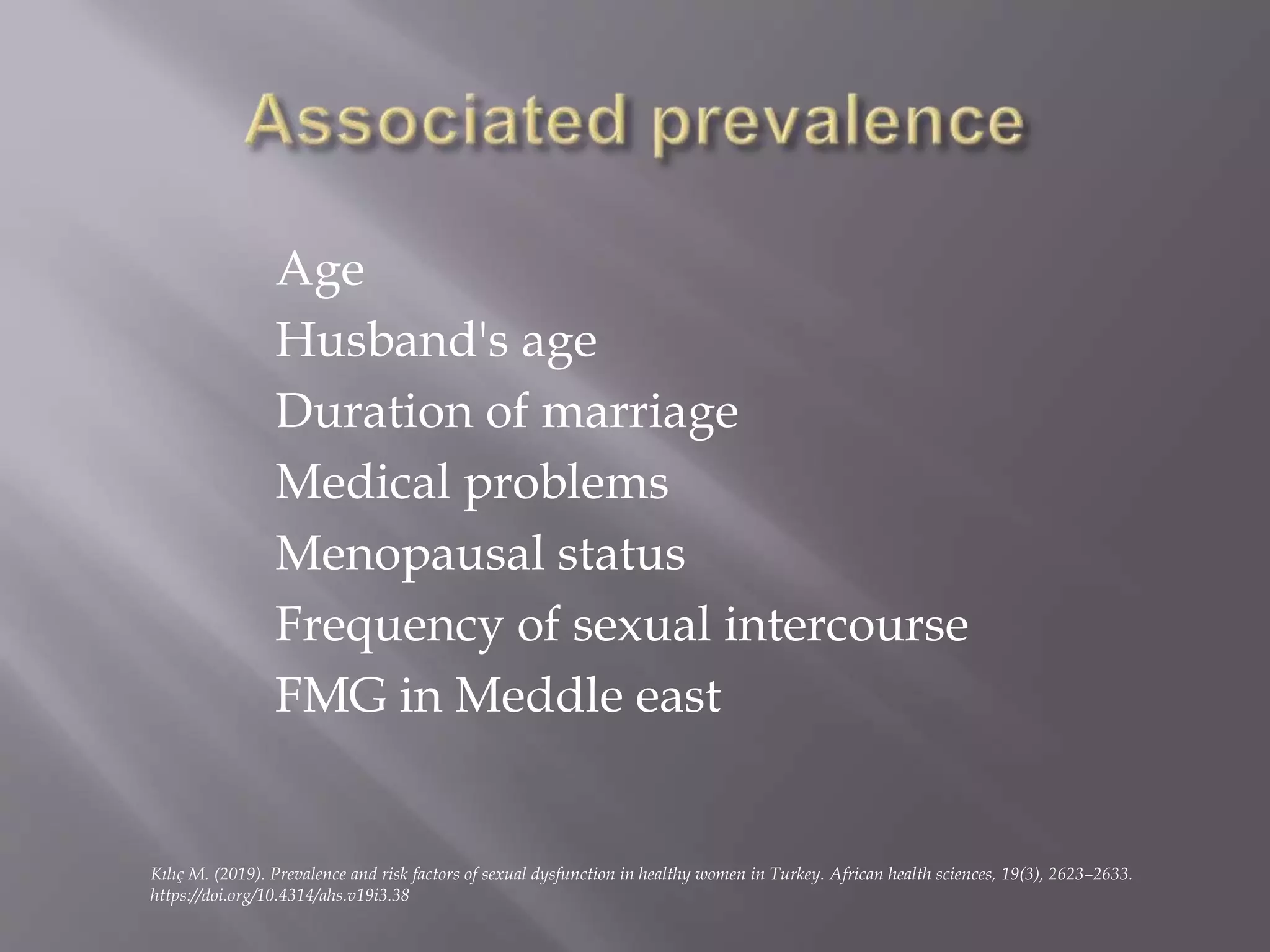 Associated prevalence

Age
Husband's age
Duration of marriage
Medical problems
Menopausal status
Frequency of sexual intercourse
FMG in Meddle east

Kılıç M. (2019). Prevalence and risk factors of sexual dysfunction in healthy women in Turkey. African health sciences, 19(3), 2623–2633. https://doi.org/10.4314/ahs.v19i3.38